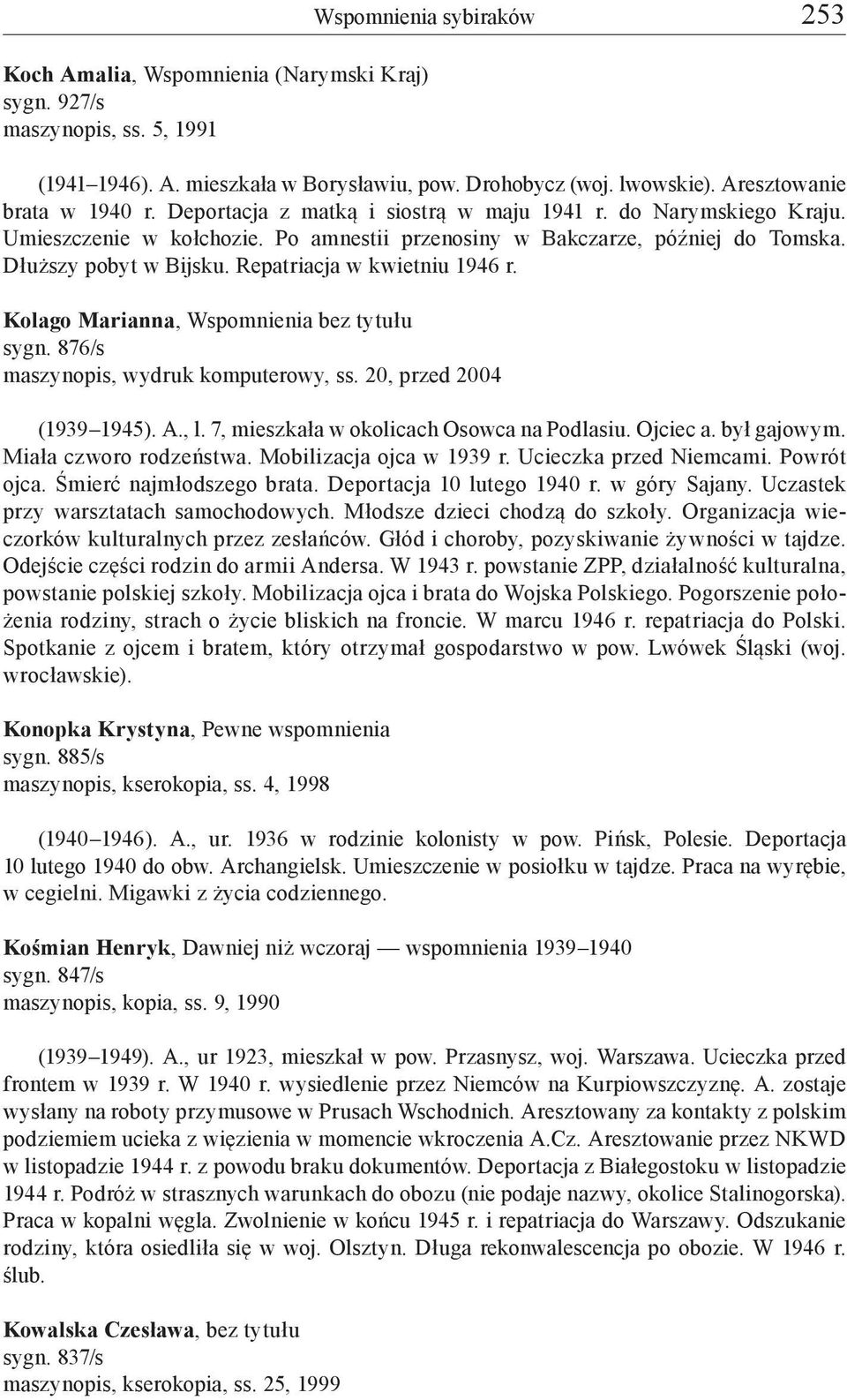 Wspomnienia sybiraków 253

Koch Amalia, Wspomnienia (Narymski Kraj)
sygn. 927/s
maszynopis, ss. 5, 1991

(1941–1946). A. mieszkała w Borysławiu, pow. Drohobycz (woj. lwowskie). Aresztowanie brata w 1940 r. Deportacja z matką i siostrą w maju 1941 r. do Narymskiego Kraju. Umieszczenie w kołchozie. Po amnestii przenosiny w Bakczarze, później do Tomska. Dłuższy pobyt w Bijsku. Repatriacja w kwietniu 1946 r.

Kolago Marianna, Wspomnienia bez tytułu
sygn. 876/s
maszynopis, wydruk komputerowy, ss. 20, przed 2004

(1939–1945). A., l. 7, mieszkała w okolicach Osowca na Podlasiu. Ojciec a. był gajowym. Miała czworo rodzeństwa. Mobilizacja ojca w 1939 r. Ucieczka przed Niemcami. Powrót ojca. Śmierć najmłodszego brata. Deportacja 10 lutego 1940 r. w góry Sajany. Uczastek przy warsztatach samochodowych. Młodsze dzieci chodzą do szkoły. Organizacja wieczorków kulturalnych przez zesłańców. Głód i choroby, pozyskiwanie żywności w tajdze. Odejście części rodzin do armii Andersa. W 1943 r. powstanie ZPP, działalność kulturalna, powstanie polskiej szkoły. Mobilizacja ojca i brata do Wojska Polskiego. Pogorszenie położenia rodziny, strach o życie bliskich na froncie. W marcu 1946 r. repatriacja do Polski. Spotkanie z ojcem i bratem, który otrzymał gospodarstwo w pow. Lwówek Śląski (woj. wrocławskie).

Konopka Krystyna, Pewne wspomnienia
sygn. 885/s
maszynopis, kserokopia, ss. 4, 1998

(1940–1946). A., ur. 1936 w rodzinie kolonisty w pow. Pińsk, Polesie. Deportacja 10 lutego 1940 do obw. Archangielsk. Umieszczenie w posiołku w tajdze. Praca na wyrębie, w cegielni. Migawki z życia codziennego.

Kośmian Henryk, Dawniej niż wczoraj — wspomnienia 1939–1940
sygn. 847/s
maszynopis, kopia, ss. 9, 1990

(1939–1949). A., ur 1923, mieszkał w pow. Przasnysz, woj. Warszawa. Ucieczka przed frontem w 1939 r. W 1940 r. wysiedlenie przez Niemców na Kurpiowszczyznę. A. zostaje wysłany na roboty przymusowe w Prusach Wschodnich. Aresztowany za kontakty z polskim podziemiem ucieka z więzienia w momencie wkroczenia A.Cz. Aresztowanie przez NKWD w listopadzie 1944 r. z powodu braku dokumentów. Deportacja z Białegostoku w listopadzie 1944 r. Podróż w strasznych warunkach do obozu (nie podaje nazwy, okolice Stalinogorska). Praca w kopalni węgla. Zwolnienie w końcu 1945 r. i repatriacja do Warszawy. Odszukanie rodziny, która osiedliła się w woj. Olsztyn. Długa rekonwalescencja po obozie. W 1946 r. ślub.

Kowalska Czesława, bez tytułu
sygn. 837/s
maszynopis, kserokopia, ss. 25, 1999